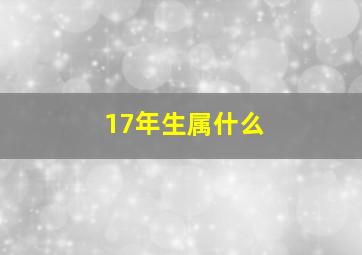 17年生属什么